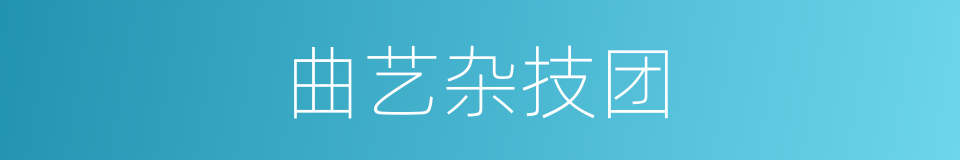 曲艺杂技团